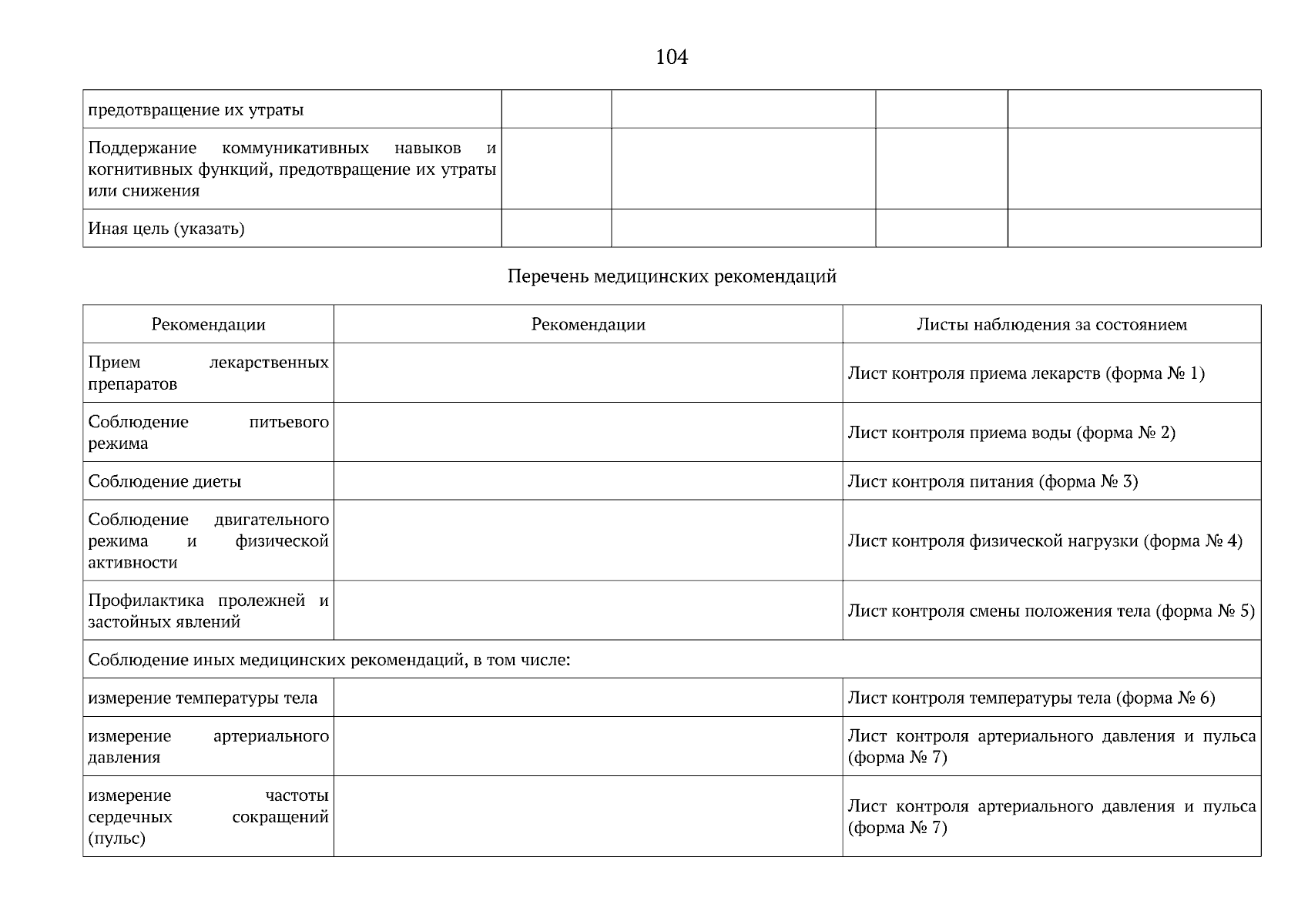 104

| предотвращение их утраты | | | | |
|---|---|---|---|---|
| Поддержание коммуникативных навыков и когнитивных функций, предотвращение их утраты или снижения | | | | |
| Иная цель (указать) | | | | |

Перечень медицинских рекомендаций

| Рекомендации | Рекомендации | Листы наблюдения за состоянием |
|---|---|---|
| Прием лекарственных препаратов | | Лист контроля приема лекарств (форма № 1) |
| Соблюдение питьевого режима | | Лист контроля приема воды (форма № 2) |
| Соблюдение диеты | | Лист контроля питания (форма № 3) |
| Соблюдение двигательного режима и физической активности | | Лист контроля физической нагрузки (форма № 4) |
| Профилактика пролежней и застойных явлений | | Лист контроля смены положения тела (форма № 5) |
| Соблюдение иных медицинских рекомендаций, в том числе: | | |
| измерение температуры тела | | Лист контроля температуры тела (форма № 6) |
| измерение артериального давления | | Лист контроля артериального давления и пульса (форма № 7) |
| измерение частоты сердечных сокращений (пульс) | | Лист контроля артериального давления и пульса (форма № 7) |